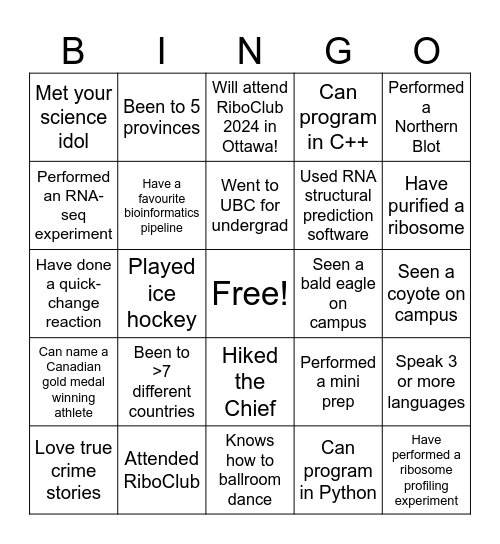 | B | I | N | G | O |
|---|---|---|---|---|
| Met your science idol | Been to 5 provinces | Will attend RiboClub 2024 in Ottawa! | Can program in C++ | Performed a Northern Blot |
| Performed an RNA-seq experiment | Have a favourite bioinformatics pipeline | Went to UBC for undergrad | Used RNA structural prediction software | Have purified a ribosome |
| Have done a quick-change reaction | Played ice hockey | Free! | Seen a bald eagle on campus | Seen a coyote on campus |
| Can name a Canadian gold medal winning athlete | Been to >7 different countries | Hiked the Chief | Performed a mini prep | Speak 3 or more languages |
| Love true crime stories | Attended RiboClub | Knows how to ballroom dance | Can program in Python | Have performed a ribosome profiling experiment |